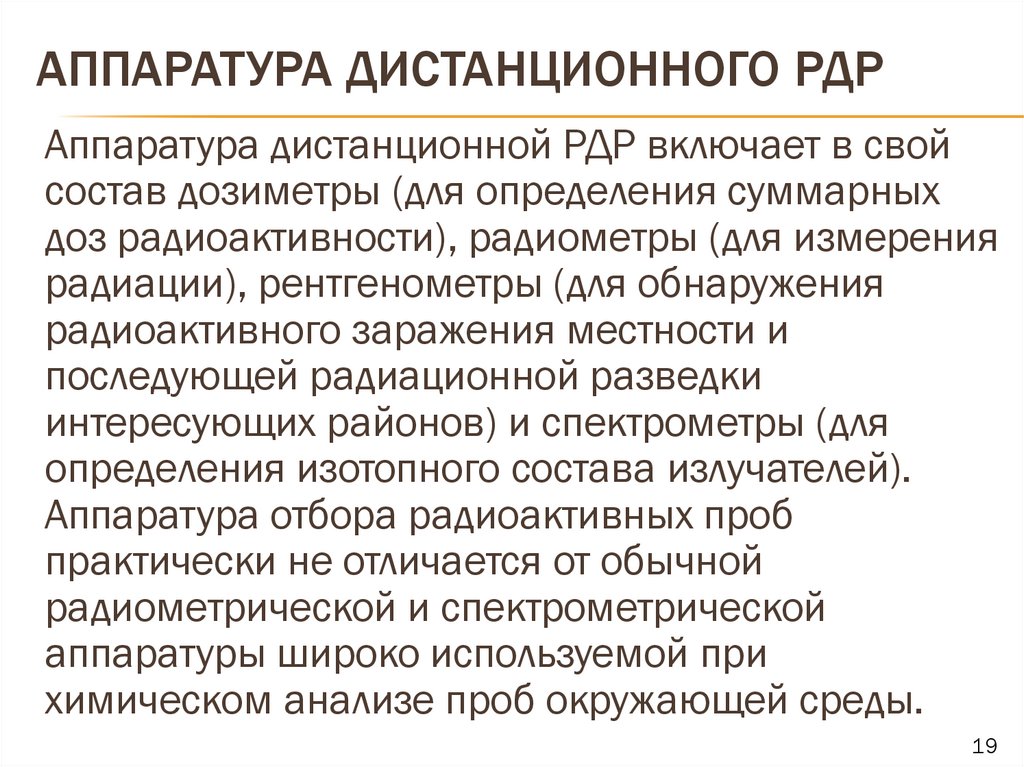 АППАРАТУРА ДИСТАНЦИОННОГО РДР

Аппаратура дистанционной РДР включает в свой состав дозиметры (для определения суммарных доз радиоактивности), радиометры (для измерения радиации), рентгенометры (для обнаружения радиоактивного заражения местности и последующей радиационной разведки интересующих районов) и спектрометры (для определения изотопного состава излучателей).
Аппаратура отбора радиоактивных проб практически не отличается от обычной радиометрической и спектрометрической аппаратуры широко используемой при химическом анализе проб окружающей среды.

19